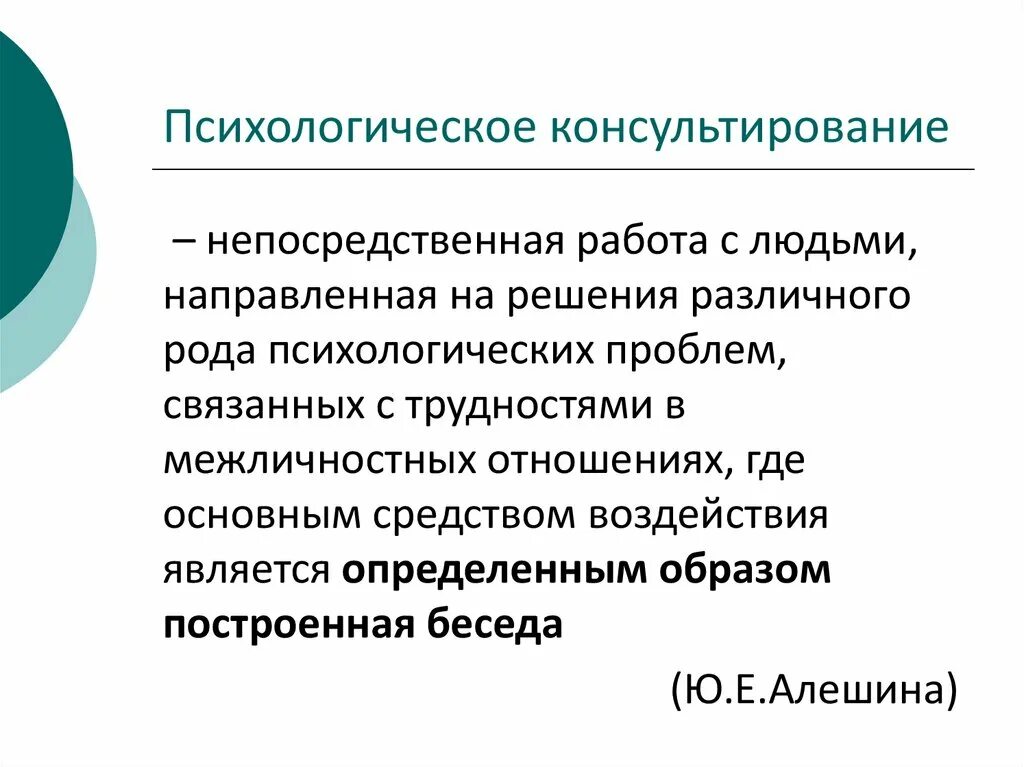 Психологическое консультирование

– непосредственная работа с людьми, направленная на решения различного рода психологических проблем, связанных с трудностями в межличностных отношениях, где основным средством воздействия является определенным образом построенная беседа

(Ю.Е.Алешина)